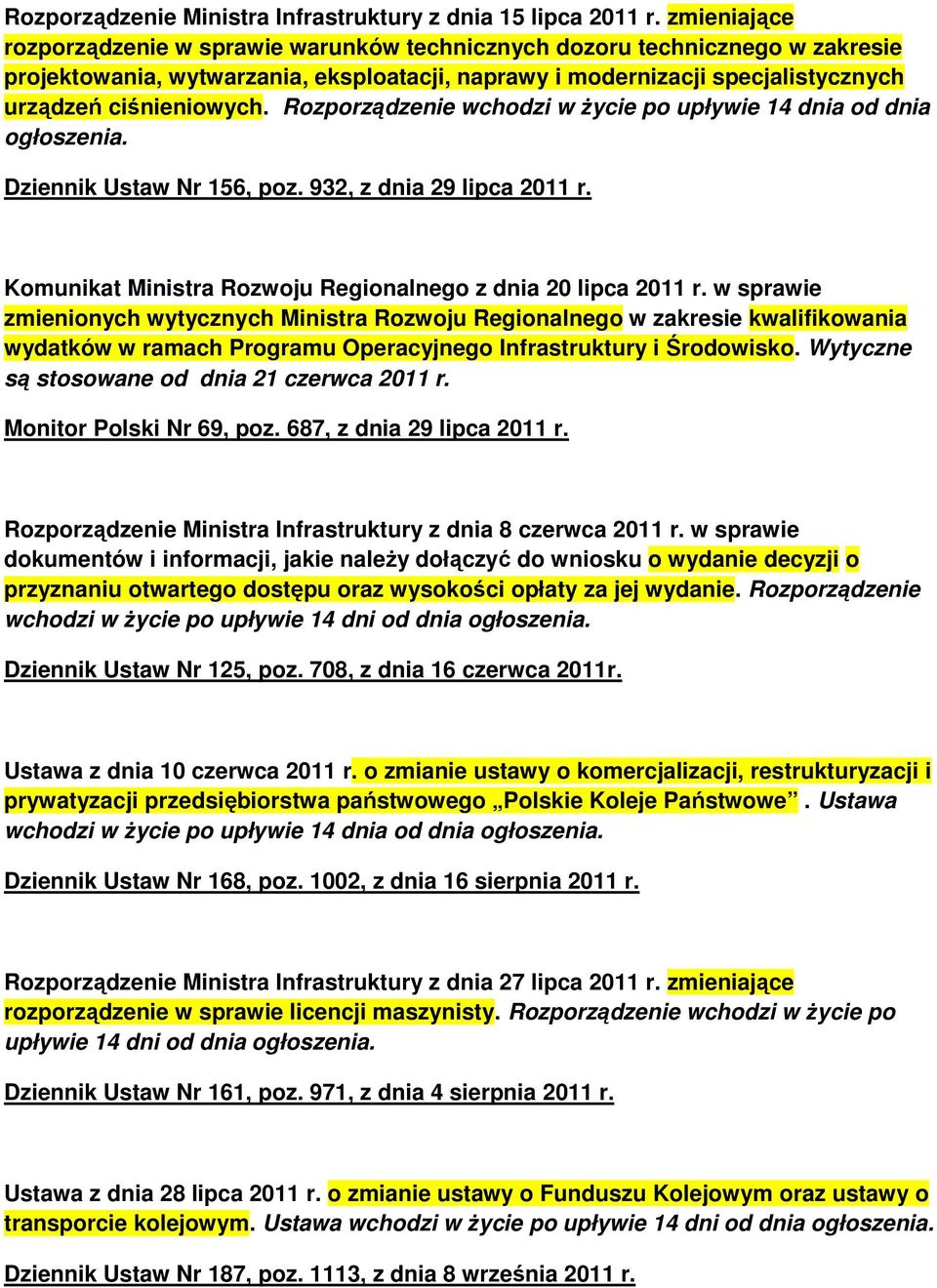 Rozporządzenie Ministra Infrastruktury z dnia 15 lipca 2011 r. zmieniające rozporządzenie w sprawie warunków technicznych dozoru technicznego w zakresie projektowania, wytwarzania, eksploatacji, naprawy i modernizacji specjalistycznych urządzeń ciśnieniowych. Rozporządzenie wchodzi w życie po upływie 14 dnia od dnia ogłoszenia.

Dziennik Ustaw Nr 156, poz. 932, z dnia 29 lipca 2011 r.

Komunikat Ministra Rozwoju Regionalnego z dnia 20 lipca 2011 r. w sprawie zmienionych wytycznych Ministra Rozwoju Regionalnego w zakresie kwalifikowania wydatków w ramach Programu Operacyjnego Infrastruktury i Środowisko. Wytyczne są stosowane od dnia 21 czerwca 2011 r.

Monitor Polski Nr 69, poz. 687, z dnia 29 lipca 2011 r.

Rozporządzenie Ministra Infrastruktury z dnia 8 czerwca 2011 r. w sprawie dokumentów i informacji, jakie należy dołączyć do wniosku o wydanie decyzji o przyznaniu otwartego dostępu oraz wysokości opłaty za jej wydanie. Rozporządzenie wchodzi w życie po upływie 14 dni od dnia ogłoszenia.

Dziennik Ustaw Nr 125, poz. 708, z dnia 16 czerwca 2011r.

Ustawa z dnia 10 czerwca 2011 r. o zmianie ustawy o komercjalizacji, restrukturyzacji i prywatyzacji przedsiębiorstwa państwowego „Polskie Koleje Państwowe”. Ustawa wchodzi w życie po upływie 14 dnia od dnia ogłoszenia.

Dziennik Ustaw Nr 168, poz. 1002, z dnia 16 sierpnia 2011 r.

Rozporządzenie Ministra Infrastruktury z dnia 27 lipca 2011 r. zmieniające rozporządzenie w sprawie licencji maszynisty. Rozporządzenie wchodzi w życie po upływie 14 dni od dnia ogłoszenia.

Dziennik Ustaw Nr 161, poz. 971, z dnia 4 sierpnia 2011 r.

Ustawa z dnia 28 lipca 2011 r. o zmianie ustawy o Funduszu Kolejowym oraz ustawy o transporcie kolejowym. Ustawa wchodzi w życie po upływie 14 dni od dnia ogłoszenia.

Dziennik Ustaw Nr 187, poz. 1113, z dnia 8 września 2011 r.